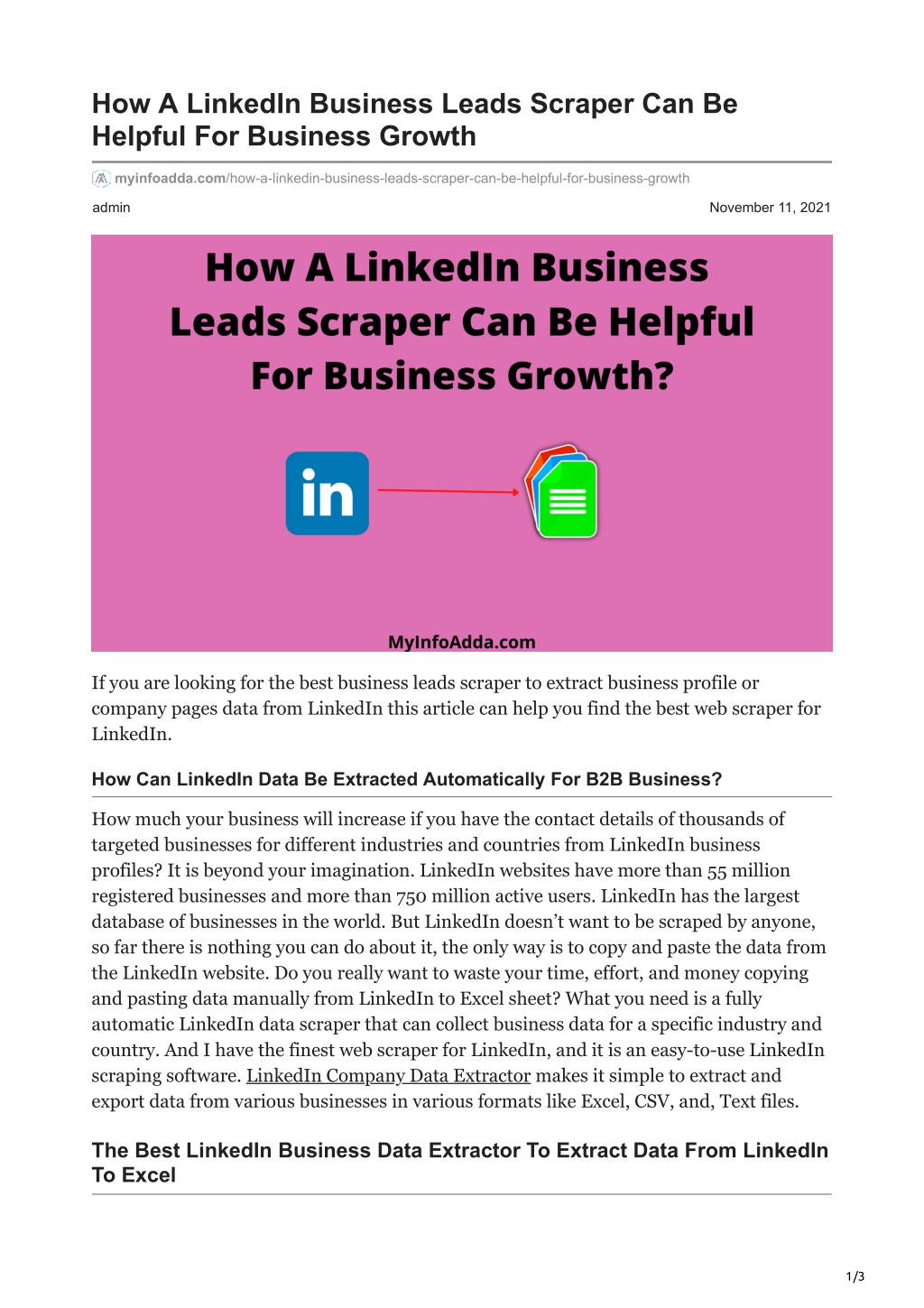 How A LinkedIn Business Leads Scraper Can Be Helpful For Business Growth

myinfoadda.com/how-a-linkedin-business-leads-scraper-can-be-helpful-for-business-growth

admin

November 11, 2021

How A LinkedIn Business Leads Scraper Can Be Helpful For Business Growth?

in

MyInfoAdda.com

If you are looking for the best business leads scraper to extract business profile or company pages data from LinkedIn this article can help you find the best web scraper for LinkedIn.

How Can LinkedIn Data Be Extracted Automatically For B2B Business?

How much your business will increase if you have the contact details of thousands of targeted businesses for different industries and countries from LinkedIn business profiles? It is beyond your imagination. LinkedIn websites have more than 55 million registered businesses and more than 750 million active users. LinkedIn has the largest database of businesses in the world. But LinkedIn doesn't want to be scraped by anyone, so far there is nothing you can do about it, the only way is to copy and paste the data from the LinkedIn website. Do you really want to waste your time, effort, and money copying and pasting data manually from LinkedIn to Excel sheet? What you need is a fully automatic LinkedIn data scraper that can collect business data for a specific industry and country. And I have the finest web scraper for LinkedIn, and it is an easy-to-use LinkedIn scraping software. LinkedIn Company Data Extractor makes it simple to extract and export data from various businesses in various formats like Excel, CSV, and, Text files.

The Best LinkedIn Business Data Extractor To Extract Data From LinkedIn To Excel

1/3